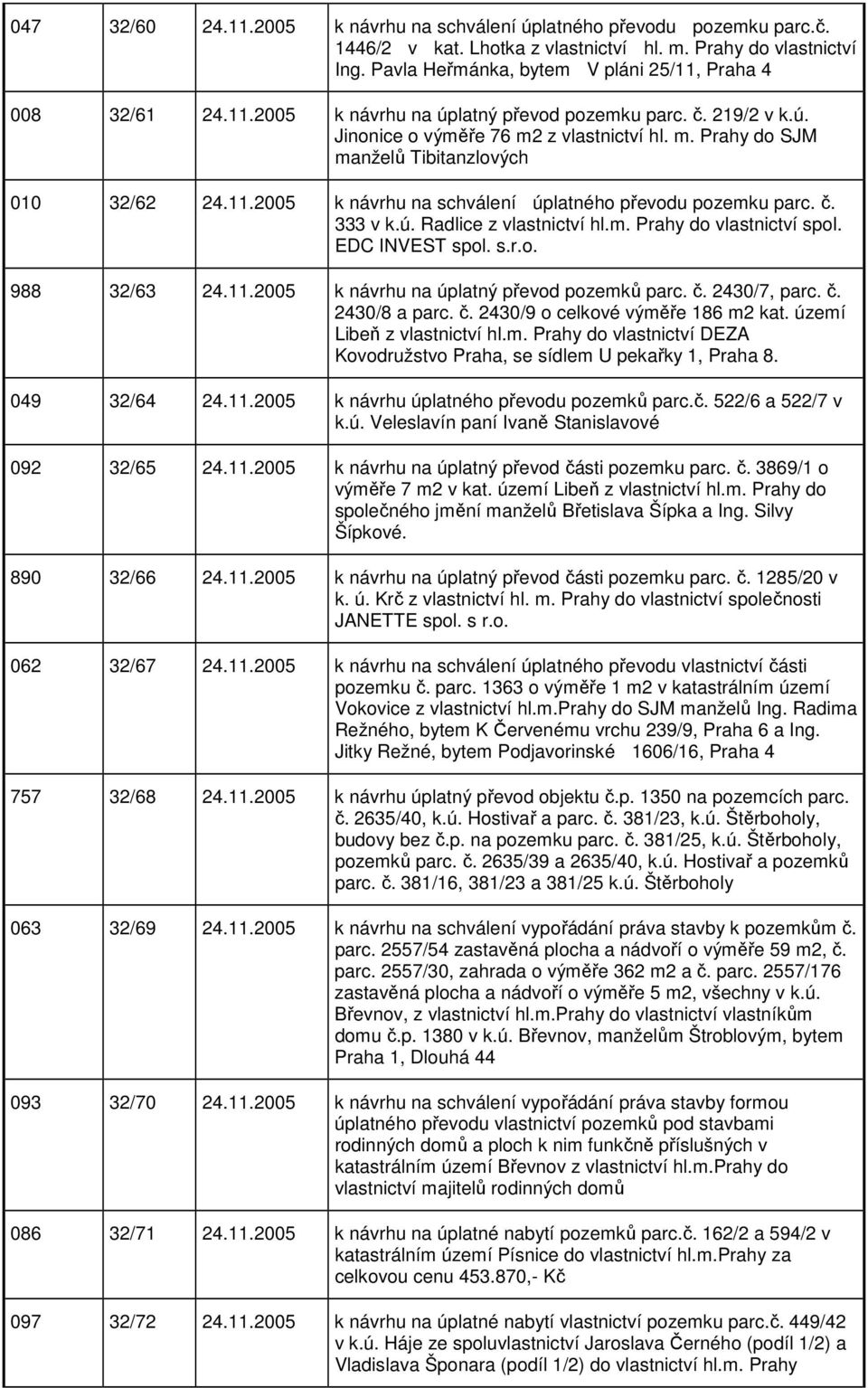 047 32/60 24.11.2005 k návrhu na schválení úplatného převodu pozemku parc.č. 1446/2 v kat. Lhotka z vlastnictví hl. m. Prahy do vlastnictví Ing. Pavla Heřmánka, bytem V pláni 25/11, Praha 4

008 32/61 24.11.2005 k návrhu na úplatný převod pozemku parc. č. 219/2 v k.ú. Jinonice o výměře 76 m2 z vlastnictví hl. m. Prahy do SJM manželů Tibitanzlových

010 32/62 24.11.2005 k návrhu na schválení úplatného převodu pozemku parc. č. 333 v k.ú. Radlice z vlastnictví hl.m. Prahy do vlastnictví spol. EDC INVEST spol. s.r.o.

988 32/63 24.11.2005 k návrhu na úplatný převod pozemků parc. č. 2430/7, parc. č. 2430/8 a parc. č. 2430/9 o celkové výměře 186 m2 kat. území Libeň z vlastnictví hl.m. Prahy do vlastnictví DEZA Kovodružstvo Praha, se sídlem U pekařky 1, Praha 8.

049 32/64 24.11.2005 k návrhu úplatného převodu pozemků parc.č. 522/6 a 522/7 v k.ú. Veleslavín paní Ivaně Stanislavové

092 32/65 24.11.2005 k návrhu na úplatný převod části pozemku parc. č. 3869/1 o výměře 7 m2 v kat. území Libeň z vlastnictví hl.m. Prahy do společného jmění manželů Břetislava Šípka a Ing. Silvy Šípkové.

890 32/66 24.11.2005 k návrhu na úplatný převod části pozemku parc. č. 1285/20 v k. ú. Krč z vlastnictví hl. m. Prahy do vlastnictví společnosti JANETTE spol. s r.o.

062 32/67 24.11.2005 k návrhu na schválení úplatného převodu vlastnictví části pozemku č. parc. 1363 o výměře 1 m2 v katastrálním území Vokovice z vlastnictví hl.m.Prahy do SJM manželů Ing. Radima Režného, bytem K Červenému vrchu 239/9, Praha 6 a Ing. Jitky Režné, bytem Podjavorinské 1606/16, Praha 4

757 32/68 24.11.2005 k návrhu úplatný převod objektu č.p. 1350 na pozemcích parc. č. 2635/40, k.ú. Hostivař a parc. č. 381/23, k.ú. Štěrboholy, budovy bez č.p. na pozemku parc. č. 381/25, k.ú. Štěrboholy, pozemků parc. č. 2635/39 a 2635/40, k.ú. Hostivař a pozemků parc. č. 381/16, 381/23 a 381/25 k.ú. Štěrboholy

063 32/69 24.11.2005 k návrhu na schválení vypořádání práva stavby k pozemkům č. parc. 2557/54 zastavěná plocha a nádvoří o výměře 59 m2, č. parc. 2557/30, zahrada o výměře 362 m2 a č. parc. 2557/176 zastavěná plocha a nádvoří o výměře 5 m2, všechny v k.ú. Břevnov, z vlastnictví hl.m.Prahy do vlastnictví vlastníkům domu č.p. 1380 v k.ú. Břevnov, manželům Štroblovým, bytem Praha 1, Dlouhá 44

093 32/70 24.11.2005 k návrhu na schválení vypořádání práva stavby formou úplatného převodu vlastnictví pozemků pod stavbami rodinných domů a ploch k nim funkčně příslušných v katastrálním území Břevnov z vlastnictví hl.m.Prahy do vlastnictví majitelů rodinných domů

086 32/71 24.11.2005 k návrhu na úplatné nabytí pozemků parc.č. 162/2 a 594/2 v katastrálním území Písnice do vlastnictví hl.m.Prahy za celkovou cenu 453.870,- Kč

097 32/72 24.11.2005 k návrhu na úplatné nabytí vlastnictví pozemku parc.č. 449/42 v k.ú. Háje ze spoluvlastnictví Jaroslava Černého (podíl 1/2) a Vladislava Šponara (podíl 1/2) do vlastnictví hl.m. Prahy